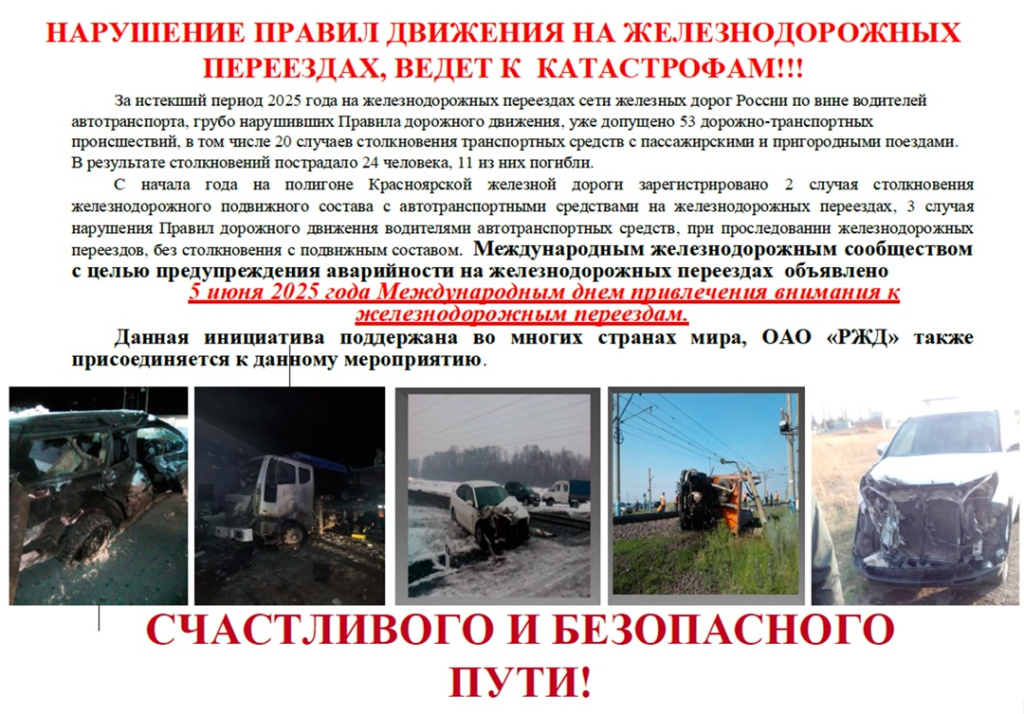 НАРУШЕНИЕ ПРАВИЛ ДВИЖЕНИЯ НА ЖЕЛЕЗНОДОРОЖНЫХ ПЕРЕЕЗДАХ, ВЕДЕТ К КАТАСТРОФАМ!!!

За истекший период 2025 года на железнодорожных переездах сети железных дорог России по вине водителей автотранспорта, грубо нарушивших Правила дорожного движения, уже допущено 53 дорожно-транспортных происшествий, в том числе 20 случаев столкновения транспортных средств с пассажирскими и пригородными поездами. В результате столкновений пострадало 24 человека, 11 из них погибли.

С начала года на полигоне Красноярской железной дороги зарегистрировано 2 случая столкновения железнодорожного подвижного состава с автотранспортными средствами на железнодорожных переездах, 3 случая нарушения Правил дорожного движения водителями автотранспортных средств, при проследовании железнодорожных переездов, без столкновения с подвижным составом. Международным железнодорожным сообществом с целью предупреждения аварийности на железнодорожных переездах объявлено 5 июня 2025 года Международным днем привлечения внимания к железнодорожным переездам.

Данная инициатива поддержана во многих странах мира, ОАО «РЖД» также присоединяется к данному мероприятию.

СЧАСТЛИВОГО И БЕЗОПАСНОГО ПУТИ!